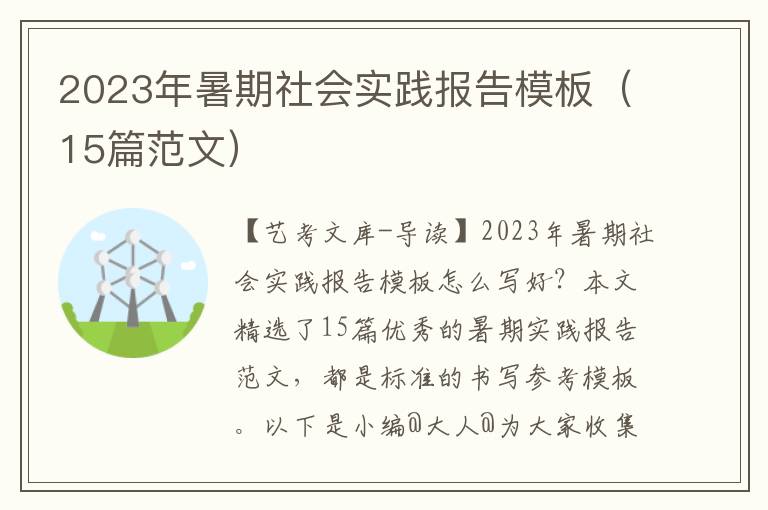 2023年暑期社会实践报告模板（15篇范文）

【艺考文库-导读】2023年暑期社会实践报告模板怎么写好？本文精选了15篇优秀的暑期实践报告范文，都是标准的书写参考模板。以下是小编@大人@为大家收集